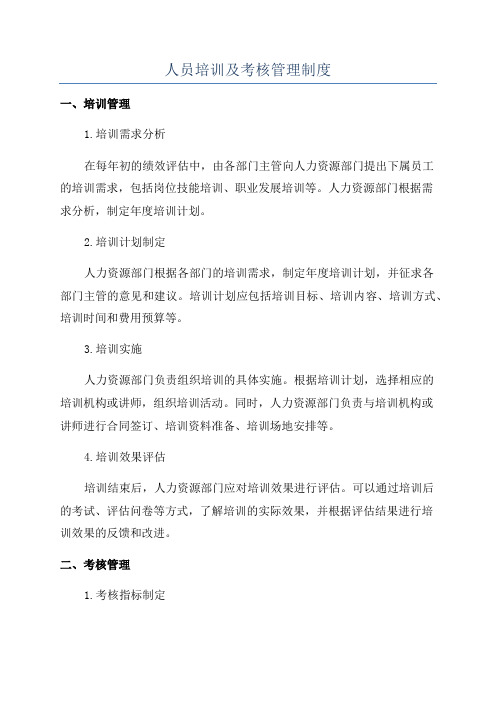 人员培训及考核管理制度

一、培训管理

1.培训需求分析

在每年初的绩效评估中，由各部门主管向人力资源部门提出下属员工的培训需求，包括岗位技能培训、职业发展培训等。人力资源部门根据需求分析，制定年度培训计划。

2.培训计划制定

人力资源部门根据各部门的培训需求，制定年度培训计划，并征求各部门主管的意见和建议。培训计划应包括培训目标、培训内容、培训方式、培训时间和费用预算等。

3.培训实施

人力资源部门负责组织培训的具体实施。根据培训计划，选择相应的培训机构或讲师，组织培训活动。同时，人力资源部门负责与培训机构或讲师进行合同签订、培训资料准备、培训场地安排等。

4.培训效果评估

培训结束后，人力资源部门应对培训效果进行评估。可以通过培训后的考试、评估问卷等方式，了解培训的实际效果，并根据评估结果进行培训效果的反馈和改进。

二、考核管理

1.考核指标制定